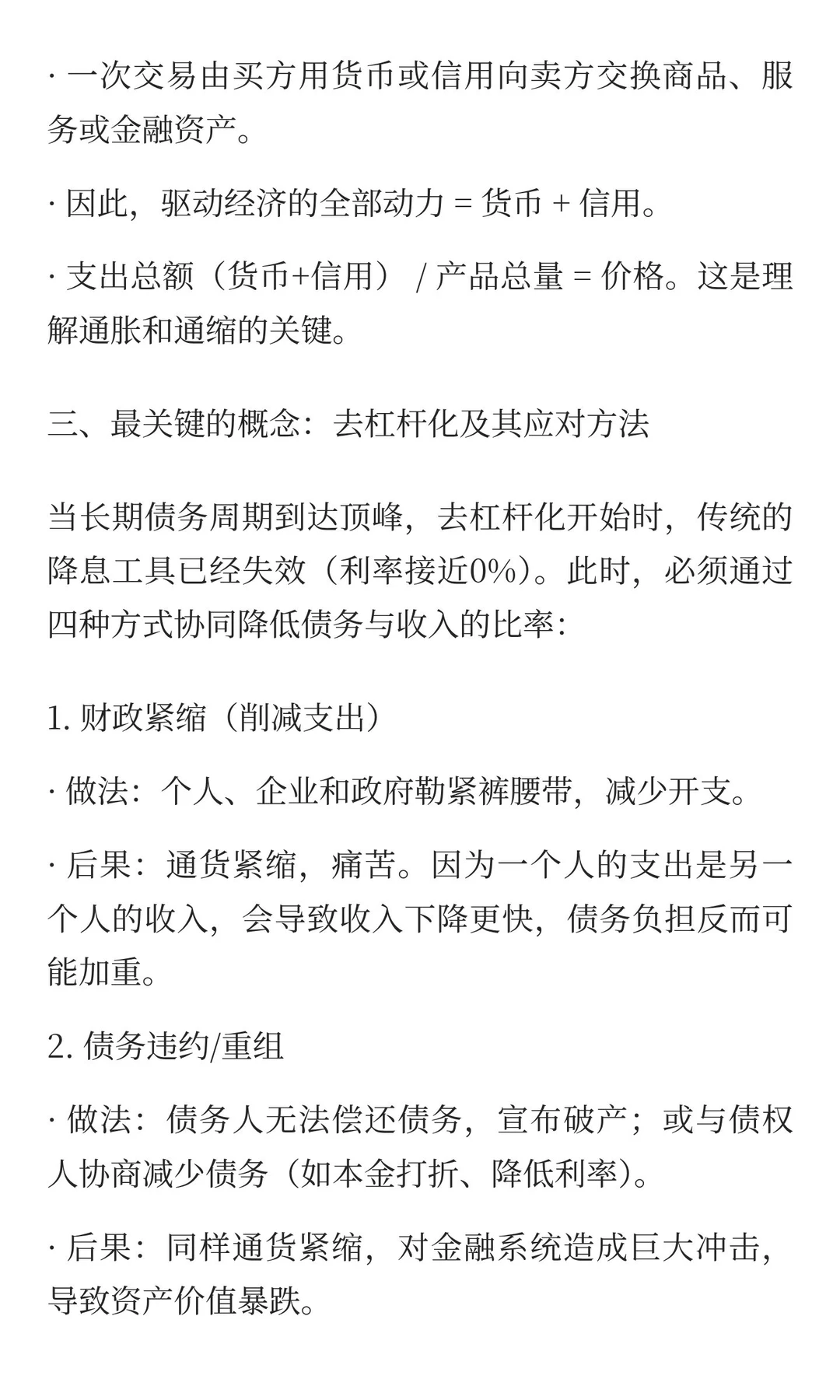 · 一次交易由买方用货币或信用向卖方交换商品、服务或金融资产。

· 因此，驱动经济的全部动力 = 货币 + 信用。

· 支出总额（货币+信用） / 产品总量 = 价格。这是理解通胀和通缩的关键。

三、最关键的概念：去杠杆化及其应对方法

当长期债务周期到达顶峰，去杠杆化开始时，传统的降息工具已经失效（利率接近0%）。此时，必须通过四种方式协同降低债务与收入的比率：

1. 财政紧缩（削减支出）

· 做法：个人、企业和政府勒紧裤腰带，减少开支。

· 后果：通货紧缩，痛苦。因为一个人的支出是另一个人的收入，会导致收入下降更快，债务负担反而可能加重。

2. 债务违约/重组

· 做法：债务人无法偿还债务，宣布破产；或与债权人协商减少债务（如本金打折、降低利率）。

· 后果：同样通货紧缩，对金融系统造成巨大冲击，导致资产价值暴跌。